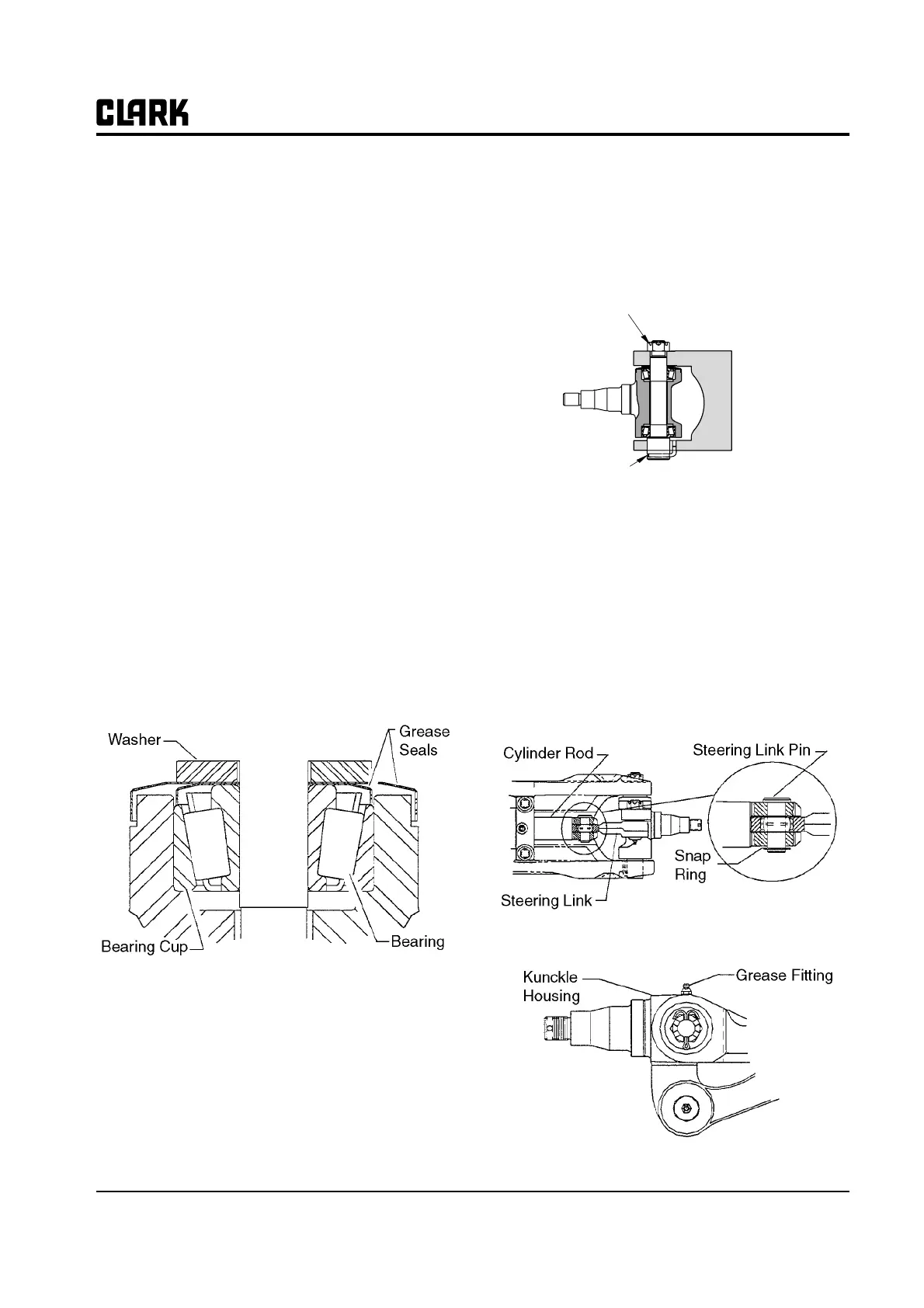 CLARK

Washer

Grease Seals

Bearing Cup

Bearing

Cylinder Rod

Steering Link Pin

Snap Ring

Steering Link

Kunckle Housing

Grease Fitting